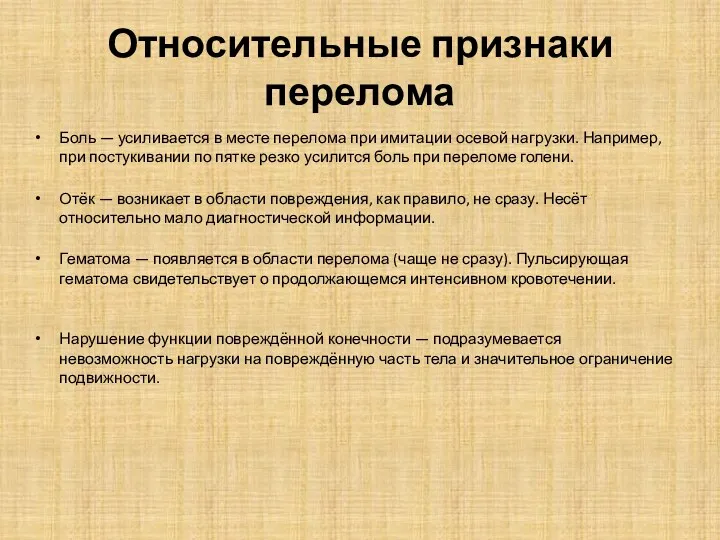 Относительные признаки перелома

• Боль — усиливается в месте перелома при имитации осевой нагрузки. Например, при постукивании по пятке резко усилится боль при переломе голени.

• Отёк — возникает в области повреждения, как правило, не сразу. Несёт относительно мало диагностической информации.

• Гематома — появляется в области перелома (чаще не сразу). Пульсирующая гематома свидетельствует о продолжающемся интенсивном кровотечении.

• Нарушение функции повреждённой конечности — подразумевается невозможность нагрузки на повреждённую часть тела и значительное ограничение подвижности.